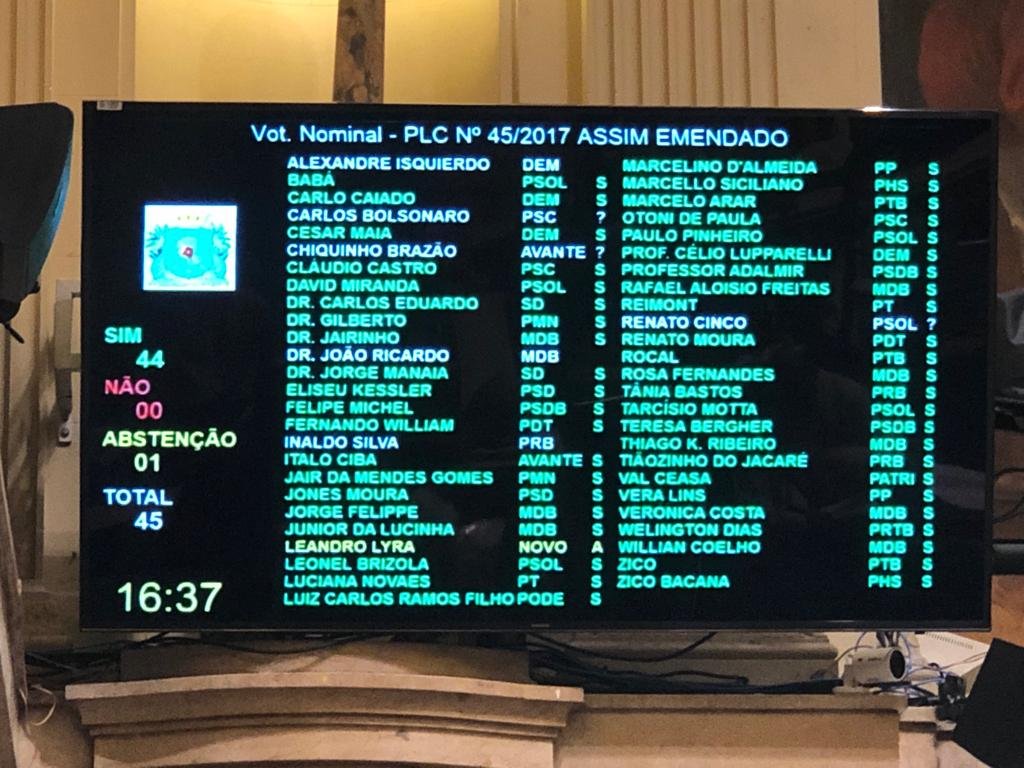 Vot. Nominal - PLC Nº 45/2017 ASSIM EMENDADO

SIM
44
NÃO
00
ABSTENÇÃO
01
TOTAL
45

16:37

ALEXANDRE ISQUIERDO DEM
BABÁ PSOL S
CARLO CAIADO DEM S
CARLOS BOLSONARO PSC ?
CESAR MAIA DEM S
CHIQUINHO BRAZÃO AVANTE ?
CLÁUDIO CASTRO PSC S
DAVID MIRANDA PSOL S
DR. CARLOS EDUARDO SD S
DR. GILBERTO PMN S
DR. JAIRINHO MDB S
DR. JOÃO RICARDO MDB
DR. JORGE MANAIA SD S
ELISEU KESSLER PSD S
FELIPE MICHEL PSDB S
FERNANDO WILLIAM PDT S
INALDO SILVA PRB
ITALO CIBA AVANTE S
JAIR DA MENDES GOMES PMN S
JONES MOURA PSD S
JORGE FELIPPE MDB S
JUNIOR DA LUCINHA MDB S
LEANDRO LYRA NOVO A
LEONEL BRIZOLA PSOL S
LUCIANA NOVAES PT S
LUIZ CARLOS RAMOS FILHO PODE S

MARCELINO D'ALMEIDA PP S
MARCELLO SICILIANO PHS S
MARCELO ARAR PTB S
OTONI DE PAULA PSC S
PAULO PINHEIRO PSOL S
PROF. CÉLIO LUPPARELLI DEM S
PROFESSOR ADALMIR PSDB S
RAFAEL ALOISIO FREITAS MDB S
REIMONT PT S
RENATO CINCO PSOL ?
RENATO MOURA PDT S
ROCAL PTB S
ROSA FERNANDES MDB S
TÂNIA BASTOS PRB S
TARCÍSIO MOTTA PSOL S
TERESA BERGHER PSDB S
THIAGO K. RIBEIRO MDB S
TIÃOZINHO DO JACARÉ PRB S
VAL CEASA PATRI S
VERA LINS PP S
VERONICA COSTA MDB S
WELINGTON DIAS PRTB S
WILLIAN COELHO MDB S
ZICO PTB S
ZICO BACANA PHS S